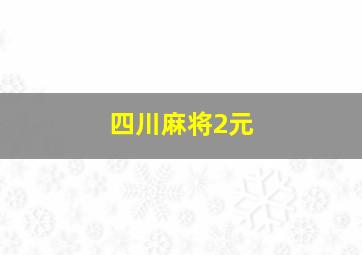 四川麻将2元